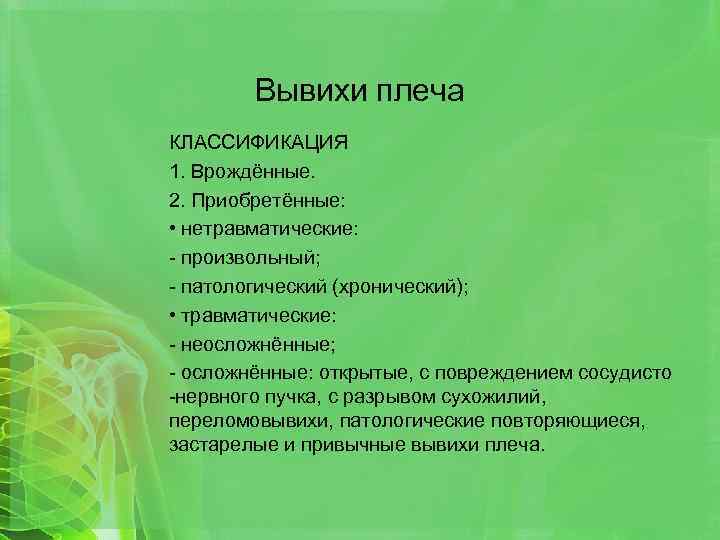 Вывихи плеча

КЛАССИФИКАЦИЯ

1. Врождённые.

2. Приобретённые:

• нетравматические:

- произвольный;

- патологический (хронический);

• травматические:

- неосложнённые;

- осложнённые: открытые, с повреждением сосудисто -нервного пучка, с разрывом сухожилий, переломовывихи, патологические повторяющиеся, застарелые и привычные вывихи плеча.